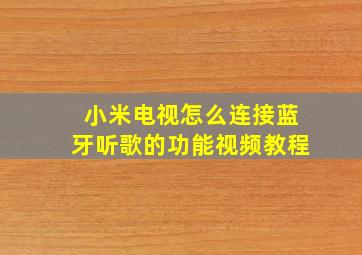 小米电视怎么连接蓝牙听歌的功能视频教程